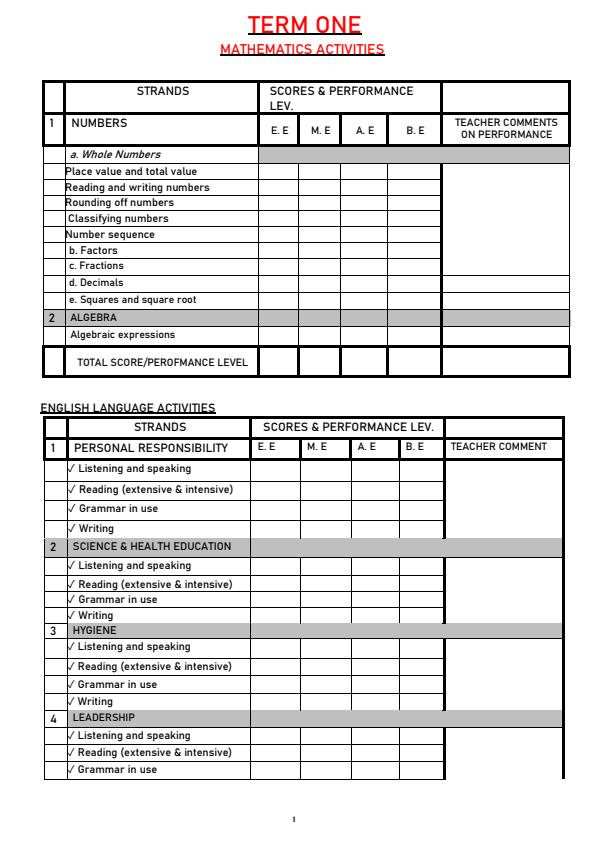 TERM ONE

MATHEMATICS ACTIVITIES

| | STRANDS | SCORES & PERFORMANCE LEV. | | | | |
|---|---|---|---|---|---|---|
| 1 | NUMBERS | E. E | M. E | A. E | B. E | TEACHER COMMENTS ON PERFORMANCE |
| | a. Whole Numbers | | | | | |
| | Place value and total value | | | | | |
| | Reading and writing numbers | | | | | |
| | Rounding off numbers | | | | | |
| | Classifying numbers | | | | | |
| | Number sequence | | | | | |
| | b. Factors | | | | | |
| | c. Fractions | | | | | |
| | d. Decimals | | | | | |
| | e. Squares and square root | | | | | |
| 2 | ALGEBRA | | | | | |
| | Algebraic expressions | | | | | |
| | TOTAL SCORE/PEROFMANCE LEVEL | | | | | |

ENGLISH LANGUAGE ACTIVITIES

| | STRANDS | SCORES & PERFORMANCE LEV. | | | | |
|---|---|---|---|---|---|---|
| 1 | PERSONAL RESPONSIBILITY | E. E | M. E | A. E | B. E | TEACHER COMMENT |
| | ✓ Listening and speaking | | | | | |
| | ✓ Reading (extensive & intensive) | | | | | |
| | ✓ Grammar in use | | | | | |
| | ✓ Writing | | | | | |
| 2 | SCIENCE & HEALTH EDUCATION | | | | | |
| | ✓ Listening and speaking | | | | | |
| | ✓ Reading (extensive & intensive) | | | | | |
| | ✓ Grammar in use | | | | | |
| | ✓ Writing | | | | | |
| 3 | HYGIENE | | | | | |
| | ✓ Listening and speaking | | | | | |
| | ✓ Reading (extensive & intensive) | | | | | |
| | ✓ Grammar in use | | | | | |
| | ✓ Writing | | | | | |
| 4 | LEADERSHIP | | | | | |
| | ✓ Listening and speaking | | | | | |
| | ✓ Reading (extensive & intensive) | | | | | |
| | ✓ Grammar in use | | | | | |

1